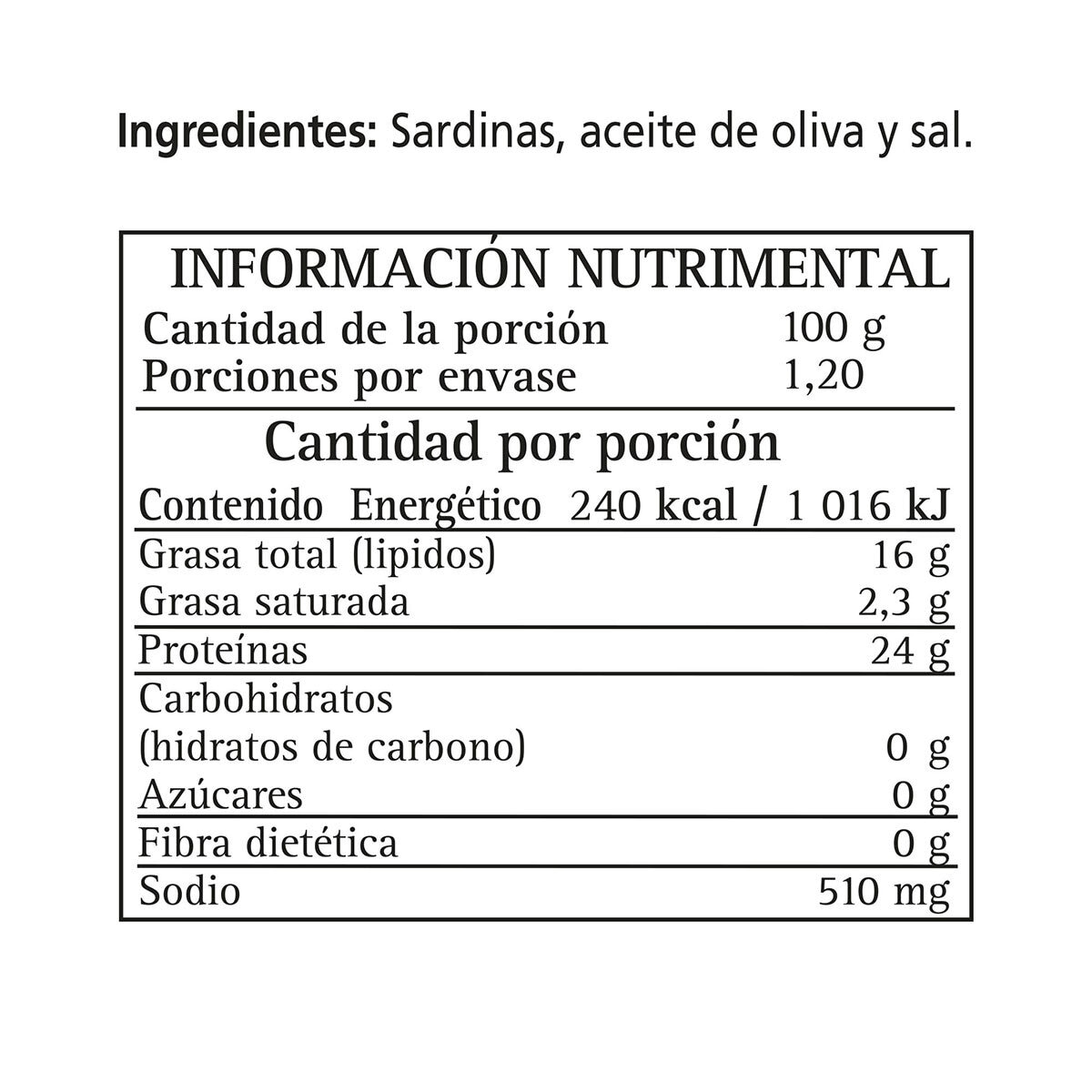 Ingredientes: Sardinas, aceite de oliva y sal.

INFORMACIÓN NUTRIMENTAL
Cantidad de la porción 100 g
Porciones por envase 1,20

Cantidad por porción
Contenido Energético 240 kcal / 1 016 kJ
Grasa total (lipidos) 16 g
Grasa saturada 2,3 g
Proteínas 24 g
Carbohidratos
(hidratos de carbono) 0 g
Azúcares 0 g
Fibra dietética 0 g
Sodio 510 mg